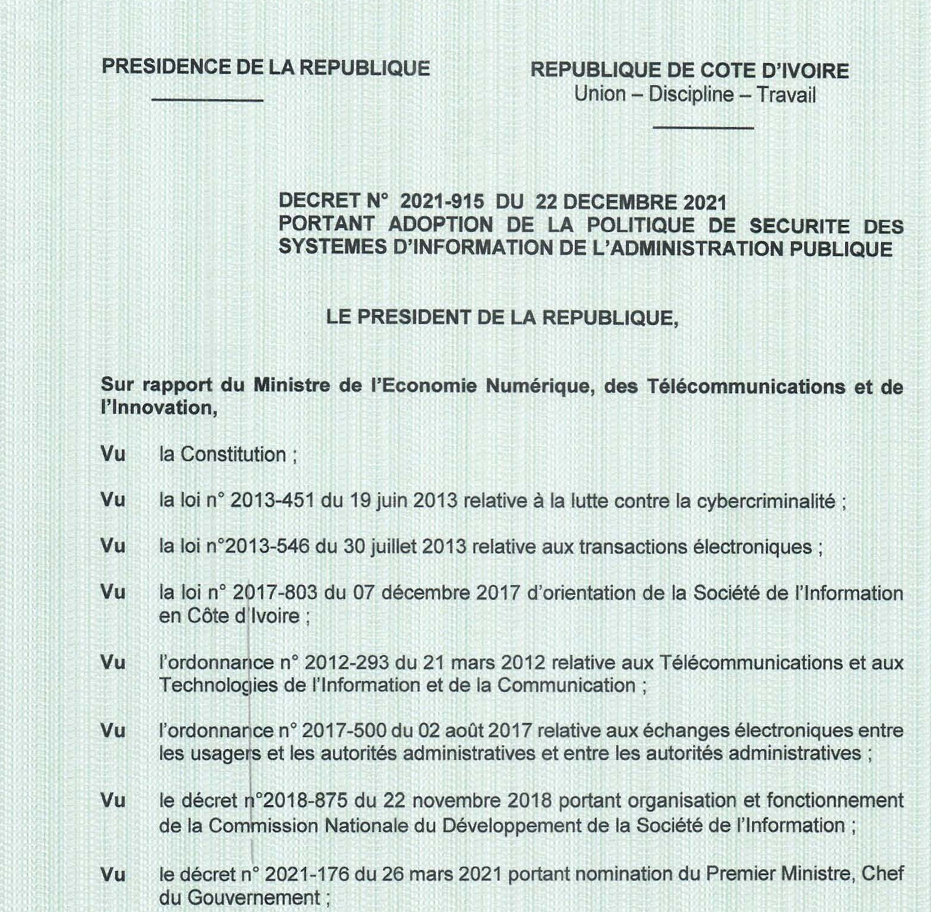 PRESIDENCE DE LA REPUBLIQUE

REPUBLIQUE DE COTE D'IVOIRE
Union – Discipline – Travail

DECRET N° 2021-915 DU 22 DECEMBRE 2021
PORTANT ADOPTION DE LA POLITIQUE DE SECURITE DES SYSTEMES D'INFORMATION DE L'ADMINISTRATION PUBLIQUE

LE PRESIDENT DE LA REPUBLIQUE,

Sur rapport du Ministre de l'Economie Numérique, des Télécommunications et de l'Innovation,

Vu la Constitution ;

Vu la loi n° 2013-451 du 19 juin 2013 relative à la lutte contre la cybercriminalité ;

Vu la loi n°2013-546 du 30 juillet 2013 relative aux transactions électroniques ;

Vu la loi n° 2017-803 du 07 décembre 2017 d'orientation de la Société de l'Information en Côte d'Ivoire ;

Vu l'ordonnance n° 2012-293 du 21 mars 2012 relative aux Télécommunications et aux Technologies de l'Information et de la Communication ;

Vu l'ordonnance n° 2017-500 du 02 août 2017 relative aux échanges électroniques entre les usagers et les autorités administratives et entre les autorités administratives ;

Vu le décret n°2018-875 du 22 novembre 2018 portant organisation et fonctionnement de la Commission Nationale du Développement de la Société de l'Information ;

Vu le décret n° 2021-176 du 26 mars 2021 portant nomination du Premier Ministre, Chef du Gouvernement ;